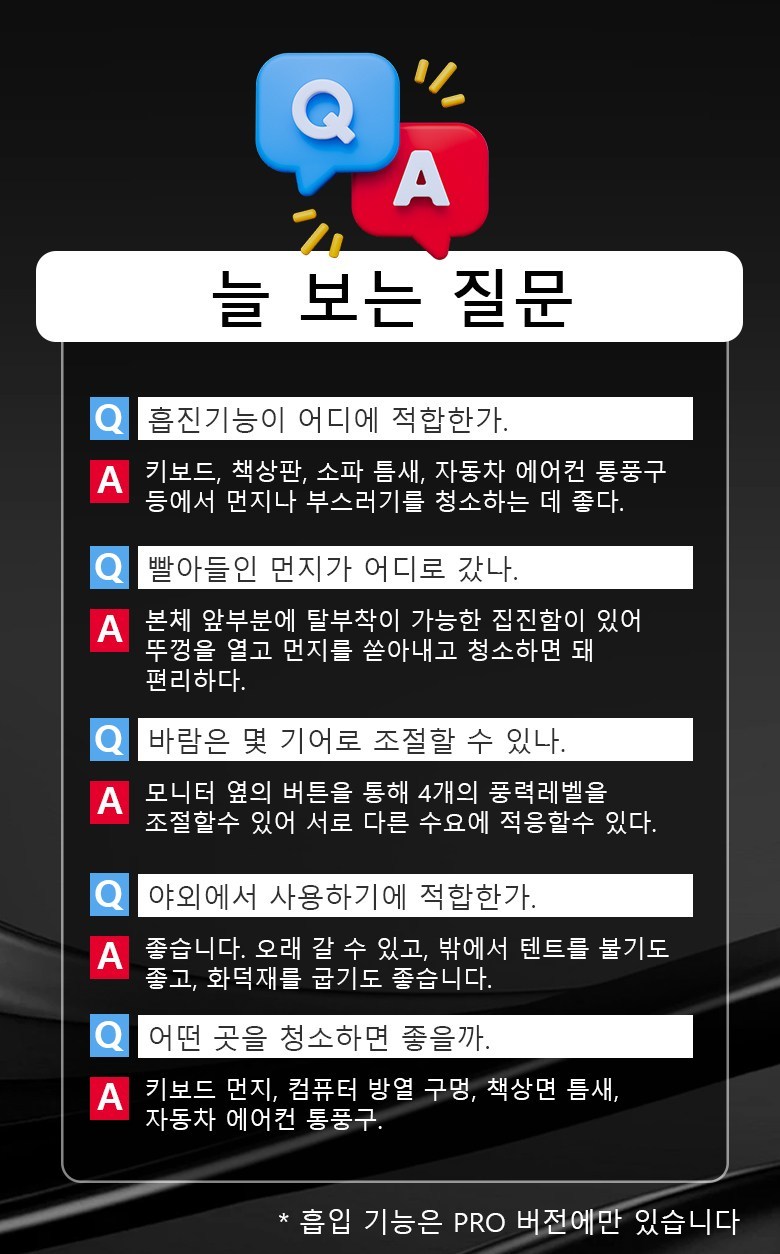 Q
A

늘 보는 질문

Q 흡진기능이 어디에 적합한가.

A 키보드, 책상판, 소파 틈새, 자동차 에어컨 통풍구 등에서 먼지나 부스러기를 청소하는 데 좋다.

Q 빨아들인 먼지가 어디로 갔나.

A 본체 앞부분에 탈부착이 가능한 집진함이 있어 뚜껑을 열고 먼지를 쏟아내고 청소하면 돼 편리하다.

Q 바람은 몇 기어로 조절할 수 있나.

A 모니터 옆의 버튼을 통해 4개의 풍력레벨을 조절할수 있어 서로 다른 수요에 적응할수 있다.

Q 야외에서 사용하기에 적합한가.

A 좋습니다. 오래 갈 수 있고, 밖에서 텐트를 불기도 좋고, 화덕재를 굽기도 좋습니다.

Q 어떤 곳을 청소하면 좋을까.

A 키보드 먼지, 컴퓨터 방열 구멍, 책상면 틈새, 자동차 에어컨 통풍구.

* 흡입 기능은 PRO 버전에만 있습니다